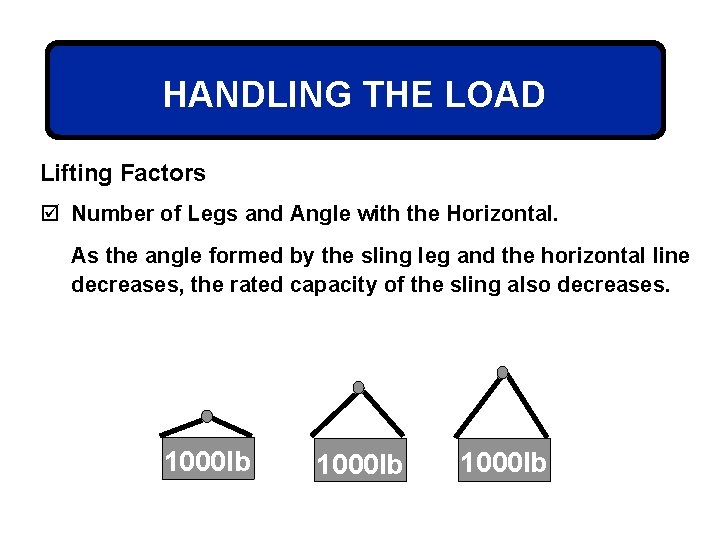 HANDLING THE LOAD

Lifting Factors

☑ Number of Legs and Angle with the Horizontal.

As the angle formed by the sling leg and the horizontal line decreases, the rated capacity of the sling also decreases.

1000lb

1000lb

1000lb